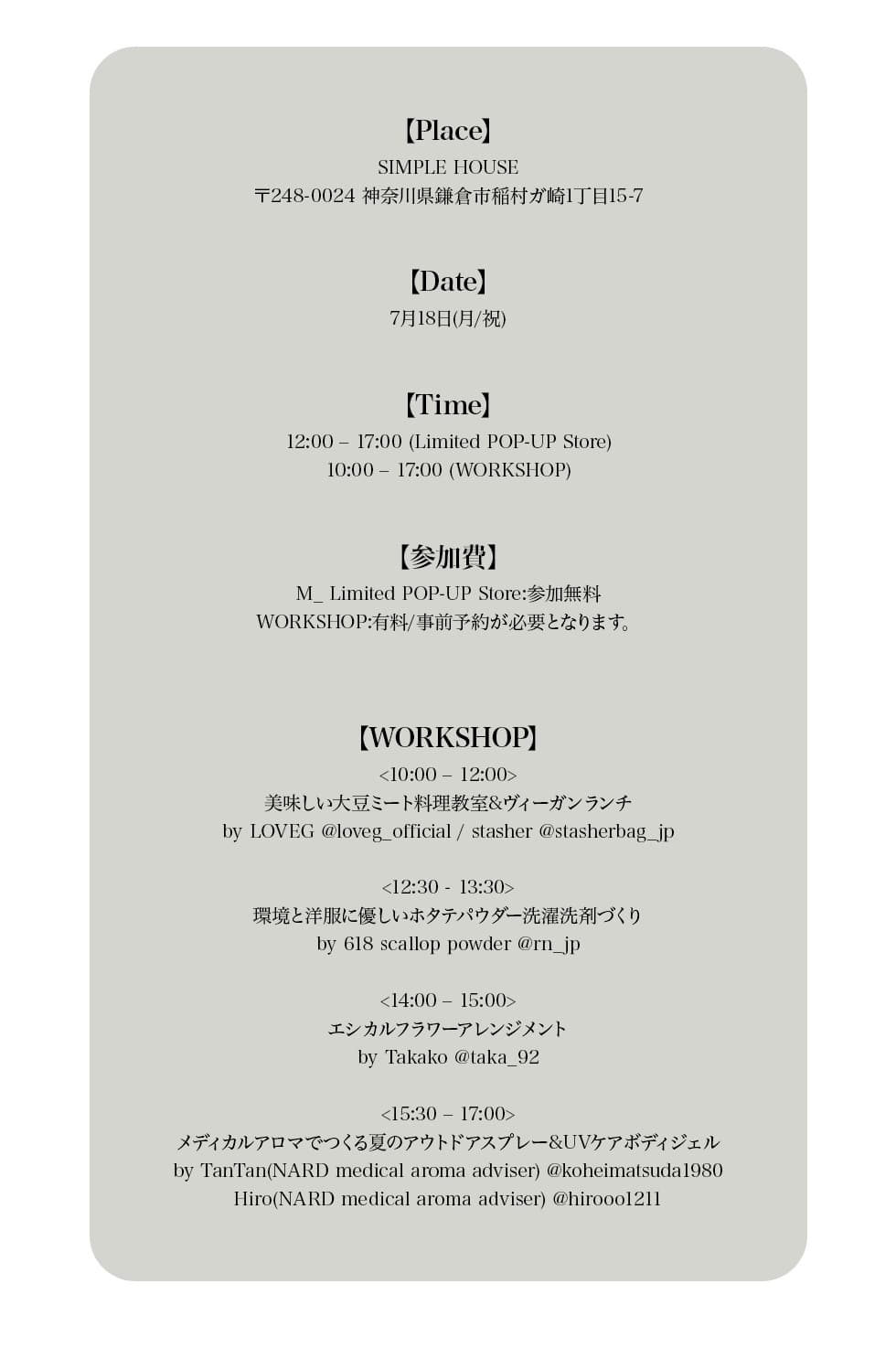 【Place】
SIMPLE HOUSE
〒248-0024 神奈川県鎌倉市稲村ガ崎1丁目15-7

【Date】
7月18日(月/祝)

【Time】
12:00 – 17:00 (Limited POP-UP Store)
10:00 – 17:00 (WORKSHOP)

【参加費】
M_ Limited POP-UP Store:参加無料
WORKSHOP:有料/事前予約が必要となります。

【WORKSHOP】
<10:00 – 12:00>
美味しい大豆ミート料理教室&ヴィーガンランチ
by LOVEG @loveg_official / stasher @stasherbag_jp

<12:30 - 13:30>
環境と洋服に優しいホタテパウダー洗濯洗剤づくり
by 618 scallop powder @rn_jp

<14:00 – 15:00>
エシカルフラワーアレンジメント
by Takako @taka_92

<15:30 – 17:00>
メディカルアロマでつくる夏のアウトドアスプレー&UVケアボディジェル
by TanTan(NARD medical aroma adviser) @koheimatsuda1980
Hiro(NARD medical aroma adviser) @hirooo1211